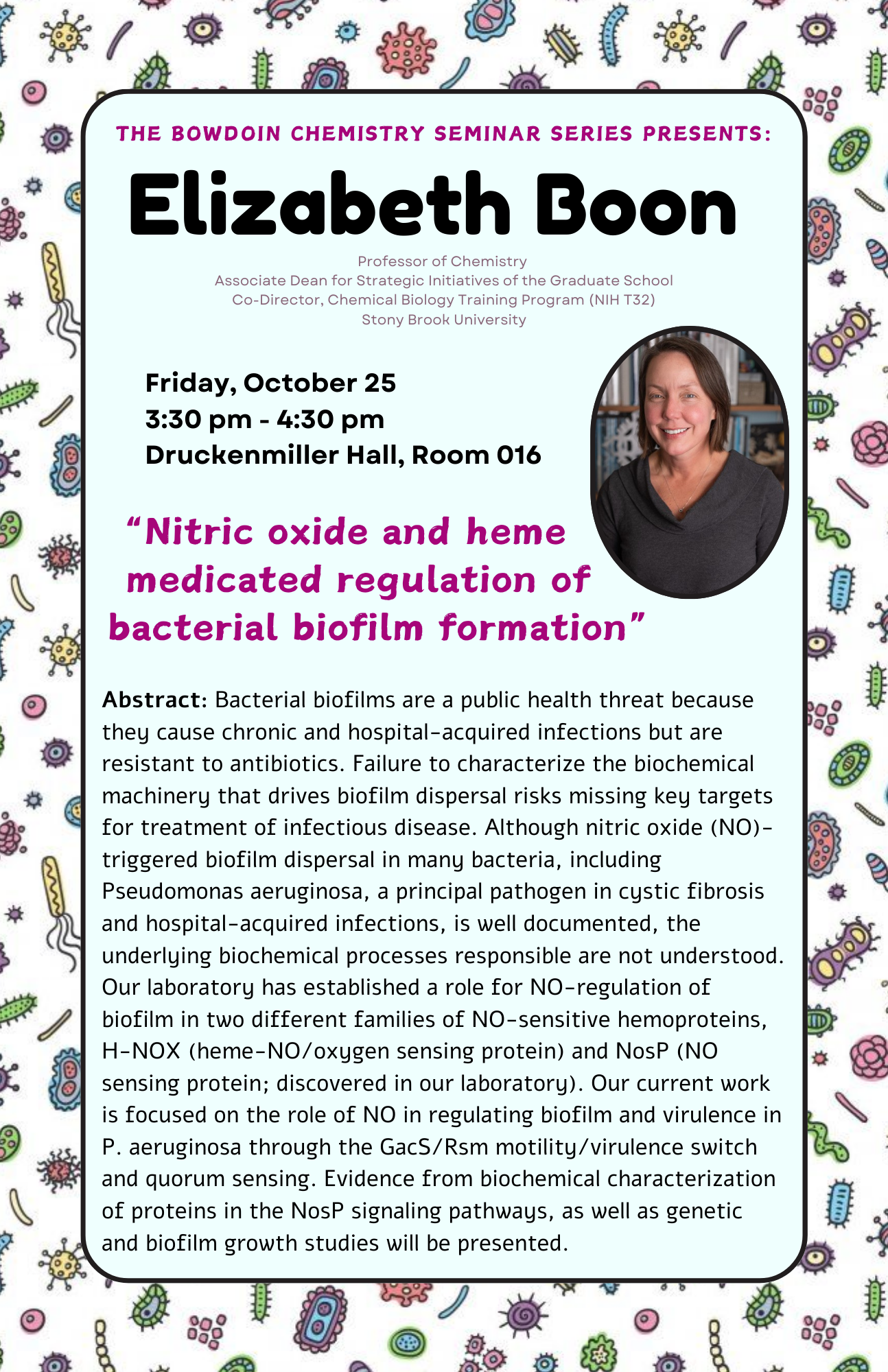 THE BOWDOIN CHEMISTRY SEMINAR SERIES PRESENTS:

Elizabeth Boon

Professor of Chemistry
Associate Dean for Strategic Initiatives of the Graduate School
Co-Director, Chemical Biology Training Program (NIH T32)
Stony Brook University

Friday, October 25
3:30 pm - 4:30 pm
Druckenmiller Hall, Room 016

“Nitric oxide and heme medicated regulation of bacterial biofilm formation”

Abstract: Bacterial biofilms are a public health threat because they cause chronic and hospital-acquired infections but are resistant to antibiotics. Failure to characterize the biochemical machinery that drives biofilm dispersal risks missing key targets for treatment of infectious disease. Although nitric oxide (NO)-triggered biofilm dispersal in many bacteria, including Pseudomonas aeruginosa, a principal pathogen in cystic fibrosis and hospital-acquired infections, is well documented, the underlying biochemical processes responsible are not understood. Our laboratory has established a role for NO-regulation of biofilm in two different families of NO-sensitive hemoproteins, H-NOX (heme-NO/oxygen sensing protein) and NosP (NO sensing protein; discovered in our laboratory). Our current work is focused on the role of NO in regulating biofilm and virulence in P. aeruginosa through the GacS/Rsm motility/virulence switch and quorum sensing. Evidence from biochemical characterization of proteins in the NosP signaling pathways, as well as genetic and biofilm growth studies will be presented.